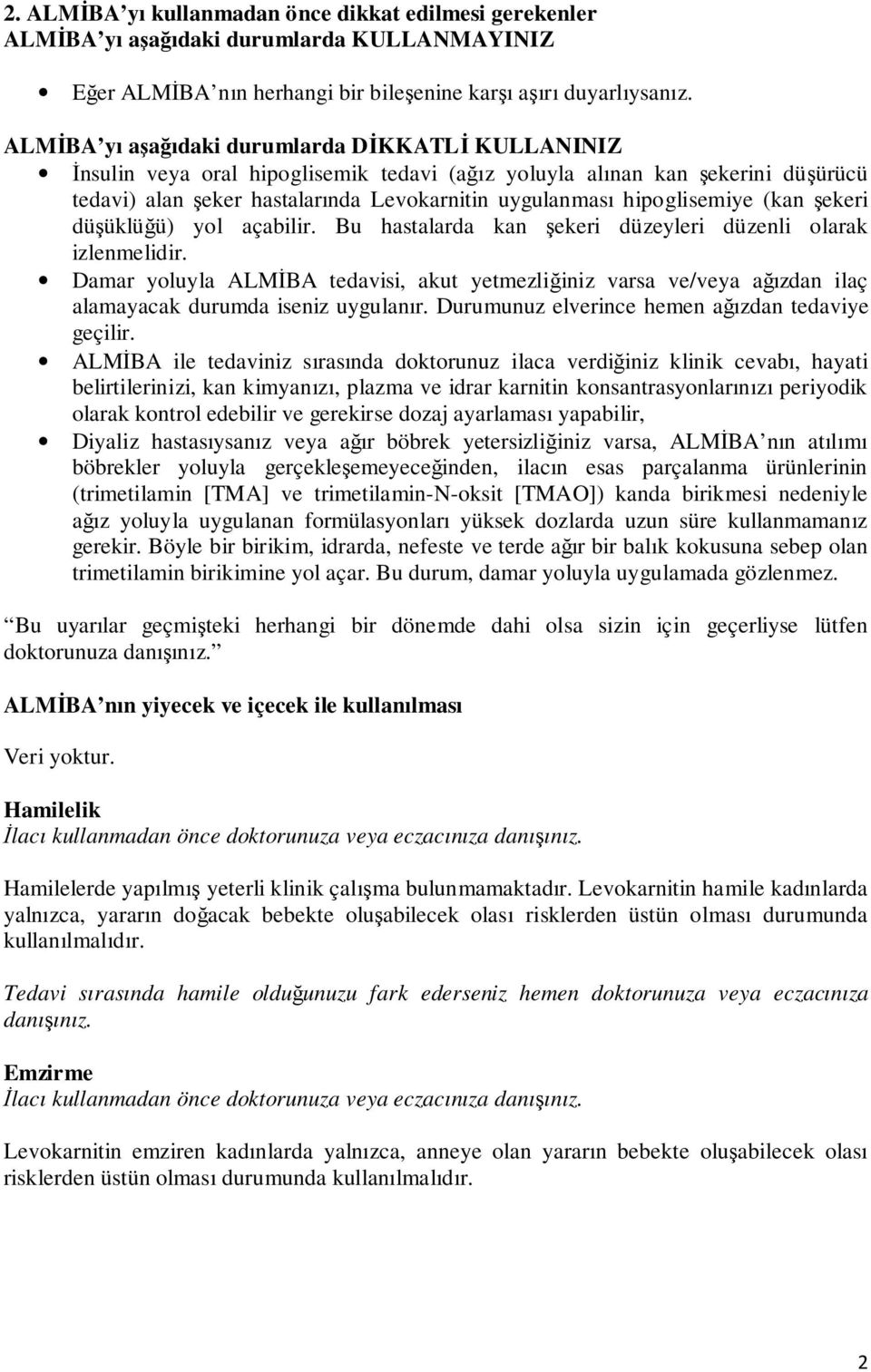 2. ALMİBA'yı kullanmadan önce dikkat edilmesi gerekenler
ALMİBA'yı aşağıdaki durumlarda KULLANMAYINIZ

• Eğer ALMİBA'nın herhangi bir bileşenine karşı aşırı duyarlıysanız.

ALMİBA'yı aşağıdaki durumlarda DİKKATLİ KULLANINIZ
• İnsulin veya oral hipoglisemik tedavi (ağız yoluyla alınan kan şekerini düşürücü tedavi) alan şeker hastalarında Levokarnitin uygulanması hipoglisemiye (kan şekeri düşüklüğü) yol açabilir. Bu hastalarda kan şekeri düzeyleri düzenli olarak izlenmelidir.
• Damar yoluyla ALMİBA tedavisi, akut yetmezliğiniz varsa ve/veya ağızdan ilaç alamayacak durumda iseniz uygulanır. Durumunuz elverince hemen ağızdan tedaviye geçilir.
• ALMİBA ile tedaviniz sırasında doktorunuz ilaca verdiğiniz klinik cevabı, hayati belirtilerinizi, kan kimyanızı, plazma ve idrar karnitin konsantrasyonlarınızı periyodik olarak kontrol edebilir ve gerekirse dozaj ayarlaması yapabilir,
• Diyaliz hastasıysanız veya ağır böbrek yetersizliğiniz varsa, ALMİBA'nın atılımı böbrekler yoluyla gerçekleşemeyeceğinden, ilacın esas parçalanma ürünlerinin (trimetilamin [TMA] ve trimetilamin-N-oksit [TMAO]) kanda birikmesi nedeniyle ağız yoluyla uygulanan formülasyonları yüksek dozlarda uzun süre kullanmamanız gerekir. Böyle bir birikim, idrarda, nefeste ve terde ağır bir balık kokusuna sebep olan trimetilamin birikimine yol açar. Bu durum, damar yoluyla uygulamada gözlenmez.

"Bu uyarılar geçmişteki herhangi bir dönemde dahi olsa sizin için geçerliyse lütfen doktorunuza danışınız."

ALMİBA'nın yiyecek ve içecek ile kullanılması

Veri yoktur.

Hamilelik
İlacı kullanmadan önce doktorunuza veya eczacınıza danışınız.

Hamilelerde yapılmış yeterli klinik çalışma bulunmamaktadır. Levokarnitin hamile kadınlarda yalnızca, yararın doğacak bebekte oluşabilecek olası risklerden üstün olması durumunda kullanılmalıdır.

Tedavi sırasında hamile olduğunuzu fark ederseniz hemen doktorunuza veya eczacınıza danışınız.

Emzirme
İlacı kullanmadan önce doktorunuza veya eczacınıza danışınız.

Levokarnitin emziren kadınlarda yalnızca, anneye olan yararın bebekte oluşabilecek olası risklerden üstün olması durumunda kullanılmalıdır.

2